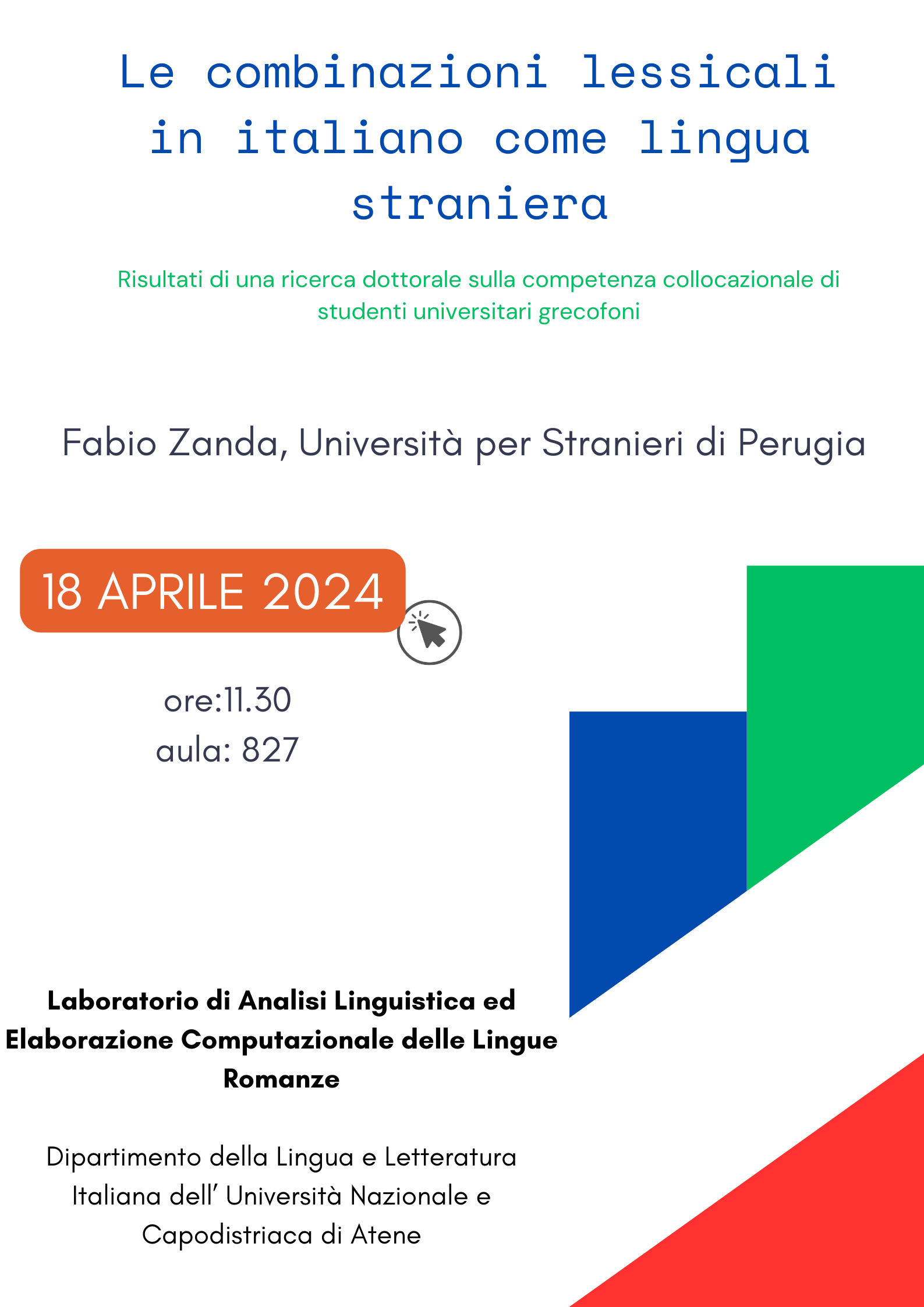 Le combinazioni lessicali in italiano come lingua straniera

Risultati di una ricerca dottorale sulla competenza collocazionale di studenti universitari grecofoni

Fabio Zanda, Università per Stranieri di Perugia

18 APRILE 2024

ore:11.30
aula: 827

Laboratorio di Analisi Linguistica ed Elaborazione Computazionale delle Lingue Romanze

Dipartimento della Lingua e Letteratura Italiana dell' Università Nazionale e Capodistriaca di Atene